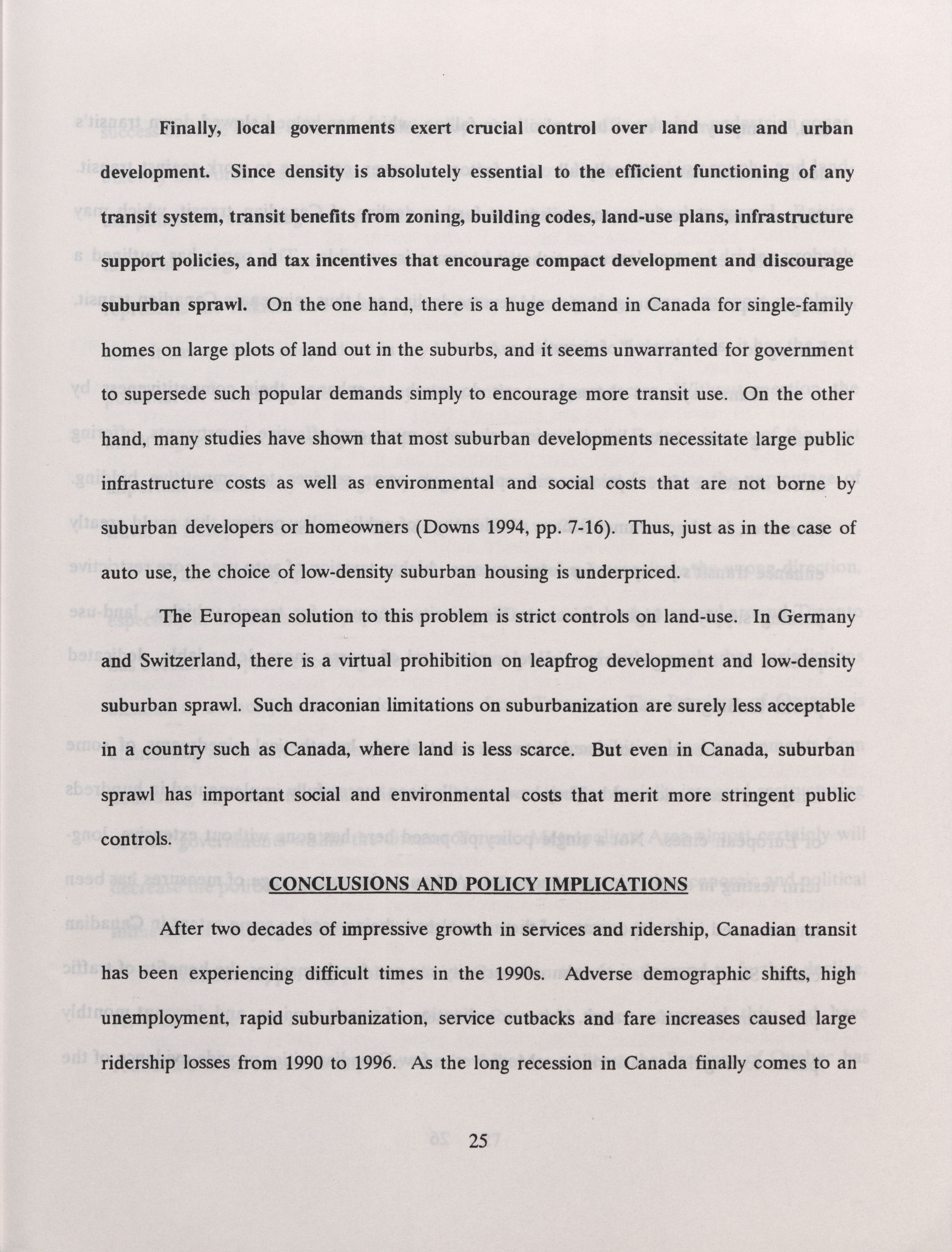 Finally, local governments exert crucial control over land use and urban development. Since density is absolutely essential to the efficient functioning of any transit system, transit benefits from zoning, building codes, land-use plans, infrastructure support policies, and tax incentives that encourage compact development and discourage suburban sprawl. On the one hand, there is a huge demand in Canada for single-family homes on large plots of land out in the suburbs, and it seems unwarranted for government to supersede such popular demands simply to encourage more transit use. On the other hand, many studies have shown that most suburban developments necessitate large public infrastructure costs as well as environmental and social costs that are not borne by suburban developers or homeowners (Downs 1994, pp. 7-16). Thus, just as in the case of auto use, the choice of low-density suburban housing is underpriced.

The European solution to this problem is strict controls on land-use. In Germany and Switzerland, there is a virtual prohibition on leapfrog development and low-density suburban sprawl. Such draconian limitations on suburbanization are surely less acceptable in a country such as Canada, where land is less scarce. But even in Canada, suburban sprawl has important social and environmental costs that merit more stringent public controls.

CONCLUSIONS AND POLICY IMPLICATIONS

After two decades of impressive growth in services and ridership, Canadian transit has been experiencing difficult times in the 1990s. Adverse demographic shifts, high unemployment, rapid suburbanization, service cutbacks and fare increases caused large ridership losses from 1990 to 1996. As the long recession in Canada finally comes to an

25